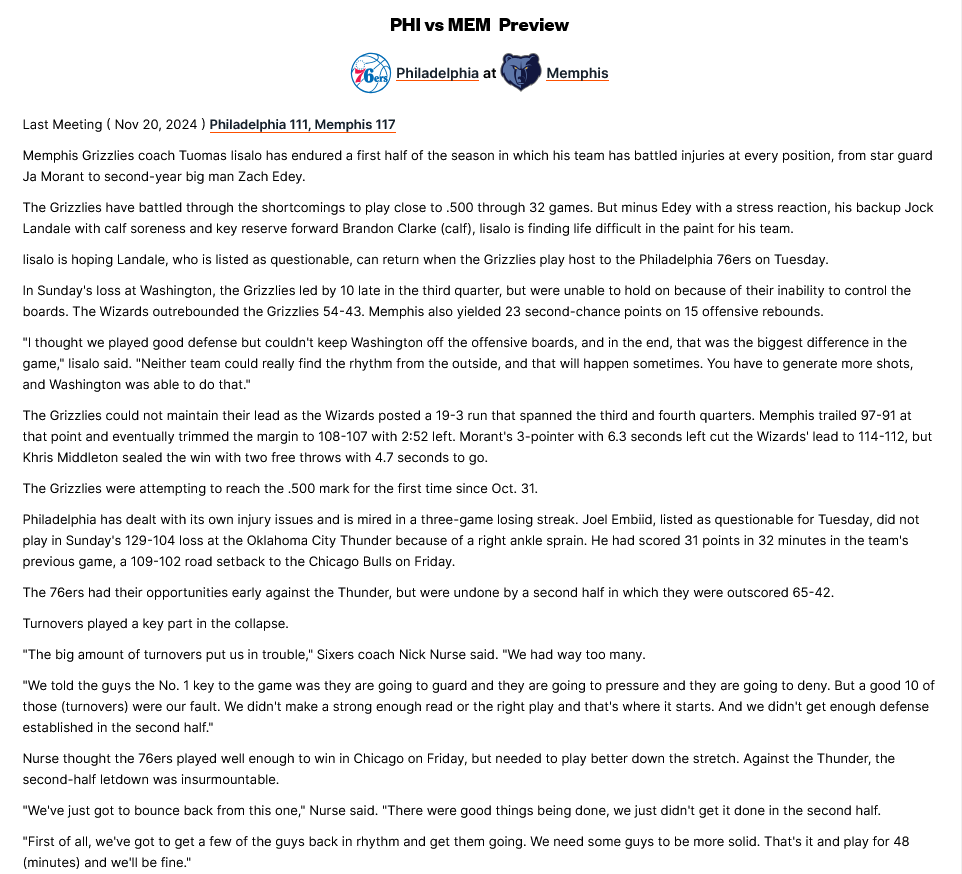 PHI vs MEM Preview

76ers Philadelphia at Memphis

Last Meeting ( Nov 20, 2024 ) Philadelphia 111, Memphis 117

Memphis Grizzlies coach Tuomas Iisalo has endured a first half of the season in which his team has battled injuries at every position, from star guard Ja Morant to second-year big man Zach Edey.

The Grizzlies have battled through the shortcomings to play close to .500 through 32 games. But minus Edey with a stress reaction, his backup Jock Landale with calf soreness and key reserve forward Brandon Clarke (calf), Iisalo is finding life difficult in the paint for his team.

Iisalo is hoping Landale, who is listed as questionable, can return when the Grizzlies play host to the Philadelphia 76ers on Tuesday.

In Sunday's loss at Washington, the Grizzlies led by 10 late in the third quarter, but were unable to hold on because of their inability to control the boards. The Wizards outrebounded the Grizzlies 54-43. Memphis also yielded 23 second-chance points on 15 offensive rebounds.

"I thought we played good defense but couldn't keep Washington off the offensive boards, and in the end, that was the biggest difference in the game," Iisalo said. "Neither team could really find the rhythm from the outside, and that will happen sometimes. You have to generate more shots, and Washington was able to do that."

The Grizzlies could not maintain their lead as the Wizards posted a 19-3 run that spanned the third and fourth quarters. Memphis trailed 97-91 at that point and eventually trimmed the margin to 108-107 with 2:52 left. Morant's 3-pointer with 6.3 seconds left cut the Wizards' lead to 114-112, but Khris Middleton sealed the win with two free throws with 4.7 seconds to go.

The Grizzlies were attempting to reach the .500 mark for the first time since Oct. 31.

Philadelphia has dealt with its own injury issues and is mired in a three-game losing streak. Joel Embiid, listed as questionable for Tuesday, did not play in Sunday's 129-104 loss at the Oklahoma City Thunder because of a right ankle sprain. He had scored 31 points in 32 minutes in the team's previous game, a 109-102 road setback to the Chicago Bulls on Friday.

The 76ers had their opportunities early against the Thunder, but were undone by a second half in which they were outscored 65-42.

Turnovers played a key part in the collapse.

"The big amount of turnovers put us in trouble," Sixers coach Nick Nurse said. "We had way too many.

"We told the guys the No. 1 key to the game was they are going to guard and they are going to pressure and they are going to deny. But a good 10 of those (turnovers) were our fault. We didn't make a strong enough read or the right play and that's where it starts. And we didn't get enough defense established in the second half."

Nurse thought the 76ers played well enough to win in Chicago on Friday, but needed to play better down the stretch. Against the Thunder, the second-half letdown was insurmountable.

"We've just got to bounce back from this one," Nurse said. "There were good things being done, we just didn't get it done in the second half.

"First of all, we've got to get a few of the guys back in rhythm and get them going. We need some guys to be more solid. That's it and play for 48 (minutes) and we'll be fine."